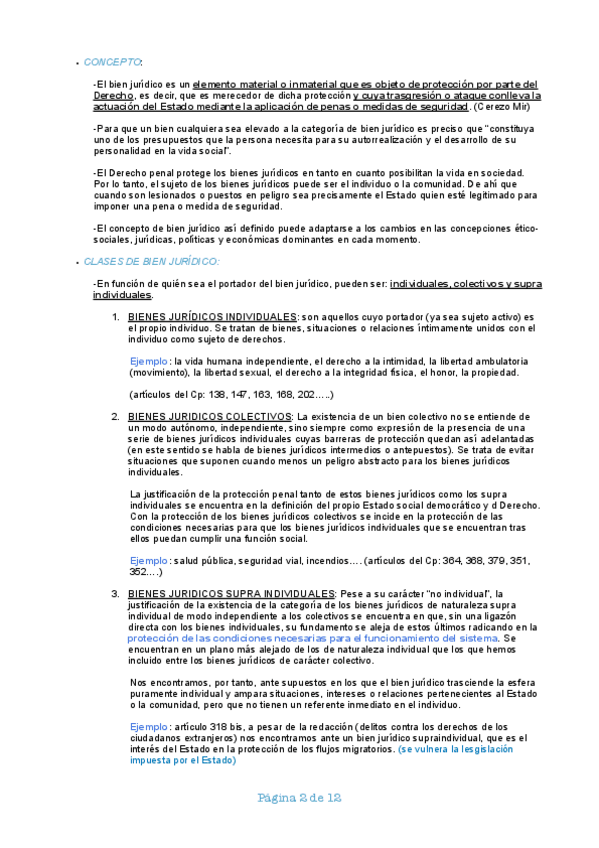 • CONCEPTO:

-El bien jurídico es un elemento material o inmaterial que es objeto de protección por parte del Derecho, es decir, que es merecedor de dicha protección y cuya trasgresión o ataque conlleva la actuación del Estado mediante la aplicación de penas o medidas de seguridad. (Cerezo Mir)

-Para que un bien cualquiera sea elevado a la categoría de bien jurídico es preciso que "constituya uno de los presupuestos que la persona necesita para su autorrealización y el desarrollo de su personalidad en la vida social".

-El Derecho penal protege los bienes jurídicos en tanto en cuanto posibilitan la vida en sociedad. Por lo tanto, el sujeto de los bienes jurídicos puede ser el individuo o la comunidad. De ahí que cuando son lesionados o puestos en peligro sea precisamente el Estado quien esté legitimado para imponer una pena o medida de seguridad.

-El concepto de bien jurídico así definido puede adaptarse a los cambios en las concepciones ético-sociales, jurídicas, políticas y económicas dominantes en cada momento.

• CLASES DE BIEN JURÍDICO:

-En función de quién sea el portador del bien jurídico, pueden ser: individuales, colectivos y supra individuales.

1. BIENES JURÍDICOS INDIVIDUALES: son aquellos cuyo portador (ya sea sujeto activo) es el propio individuo. Se tratan de bienes, situaciones o relaciones íntimamente unidos con el individuo como sujeto de derechos.

Ejemplo: la vida humana independiente, el derecho a la intimidad, la libertad ambulatoria (movimiento), la libertad sexual, el derecho a la integridad física, el honor, la propiedad.

(artículos del Cp: 138, 147, 163, 168, 202…..)

2. BIENES JURIDICOS COLECTIVOS: La existencia de un bien colectivo no se entiende de un modo autónomo, independiente, sino siempre como expresión de la presencia de una serie de bienes jurídicos individuales cuyas barreras de protección quedan así adelantadas (en este sentido se habla de bienes jurídicos intermedios o antepuestos). Se trata de evitar situaciones que suponen cuando menos un peligro abstracto para los bienes jurídicos individuales.

La justificación de la protección penal tanto de estos bienes jurídicos como los supra individuales se encuentra en la definición del propio Estado social democrático y d Derecho. Con la protección de los bienes jurídicos colectivos se incide en la protección de las condiciones necesarias para que los bienes jurídicos individuales que se encuentran tras ellos puedan cumplir una función social.

Ejemplo: salud pública, seguridad vial, incendios…. (artículos del Cp: 364, 368, 379, 351, 352….)

3. BIENES JURIDICOS SUPRA INDIVIDUALES: Pese a su carácter "no individual", la justificación de la existencia de la categoría de los bienes jurídicos de naturaleza supra individual de modo independiente a los colectivos se encuentra en que, sin una ligazón directa con los bienes individuales, su fundamento se aleja de estos últimos radicando en la protección de las condiciones necesarias para el funcionamiento del sistema. Se encuentran en un plano más alejado de los de naturaleza individual que los que hemos incluido entre los bienes jurídicos de carácter colectivo.

Nos encontramos, por tanto, ante supuestos en los que el bien jurídico trasciende la esfera puramente individual y ampara situaciones, intereses o relaciones pertenecientes al Estado o la comunidad, pero que no tienen un referente inmediato en el individuo.

Ejemplo: artículo 318 bis, a pesar de la redacción (delitos contra los derechos de los ciudadanos extranjeros) nos encontramos ante un bien jurídico supraindividual, que es el interés del Estado en la protección de los flujos migratorios. (se vulnera la lesgislación impuesta por el Estado)

Página 2 de 12